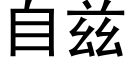 自兹